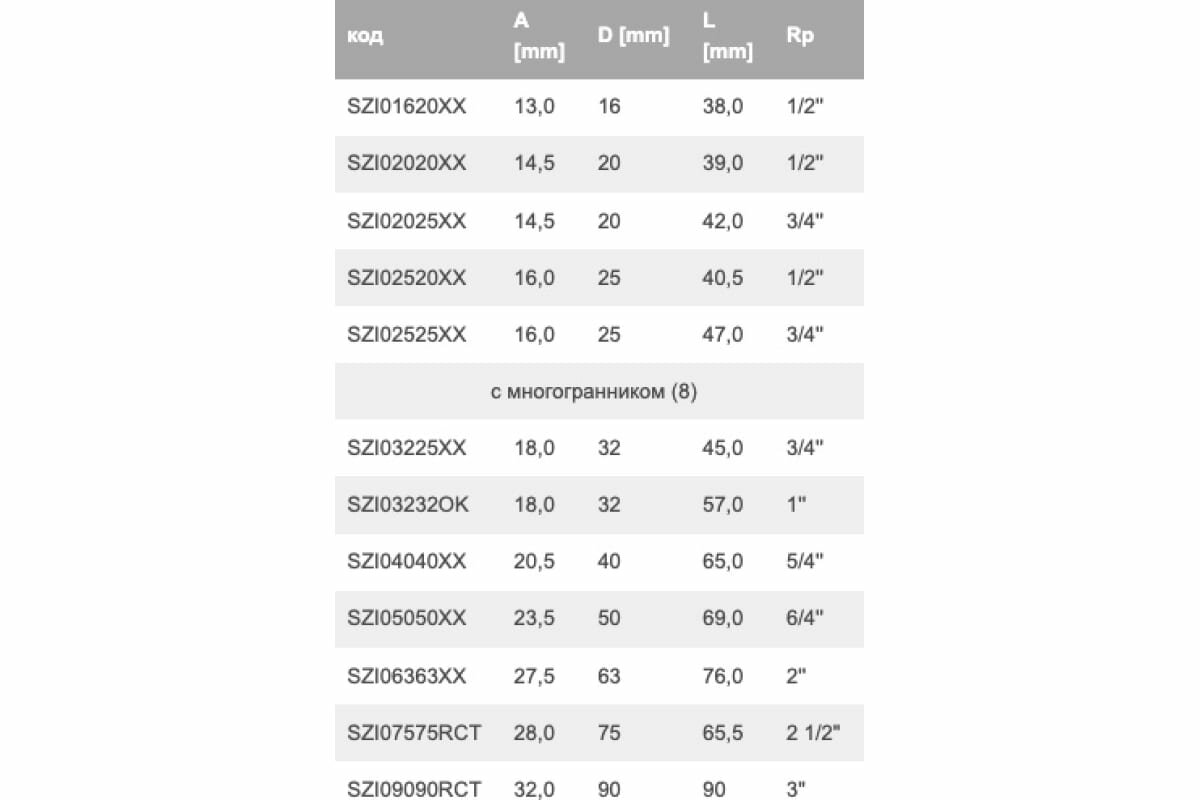 | код | A [mm] | D [mm] | L [mm] | Rp |
|---|---|---|---|---|
| SZI01620XX | 13,0 | 16 | 38,0 | 1/2" |
| SZI02020XX | 14,5 | 20 | 39,0 | 1/2" |
| SZI02025XX | 14,5 | 20 | 42,0 | 3/4" |
| SZI02520XX | 16,0 | 25 | 40,5 | 1/2" |
| SZI02525XX | 16,0 | 25 | 47,0 | 3/4" |
| с многогранником (8) | | | | |
| SZI03225XX | 18,0 | 32 | 45,0 | 3/4" |
| SZI03232OK | 18,0 | 32 | 57,0 | 1" |
| SZI04040XX | 20,5 | 40 | 65,0 | 5/4" |
| SZI05050XX | 23,5 | 50 | 69,0 | 6/4" |
| SZI06363XX | 27,5 | 63 | 76,0 | 2" |
| SZI07575RCT | 28,0 | 75 | 65,5 | 2 1/2" |
| SZI09090RCT | 32,0 | 90 | 90 | 3" |